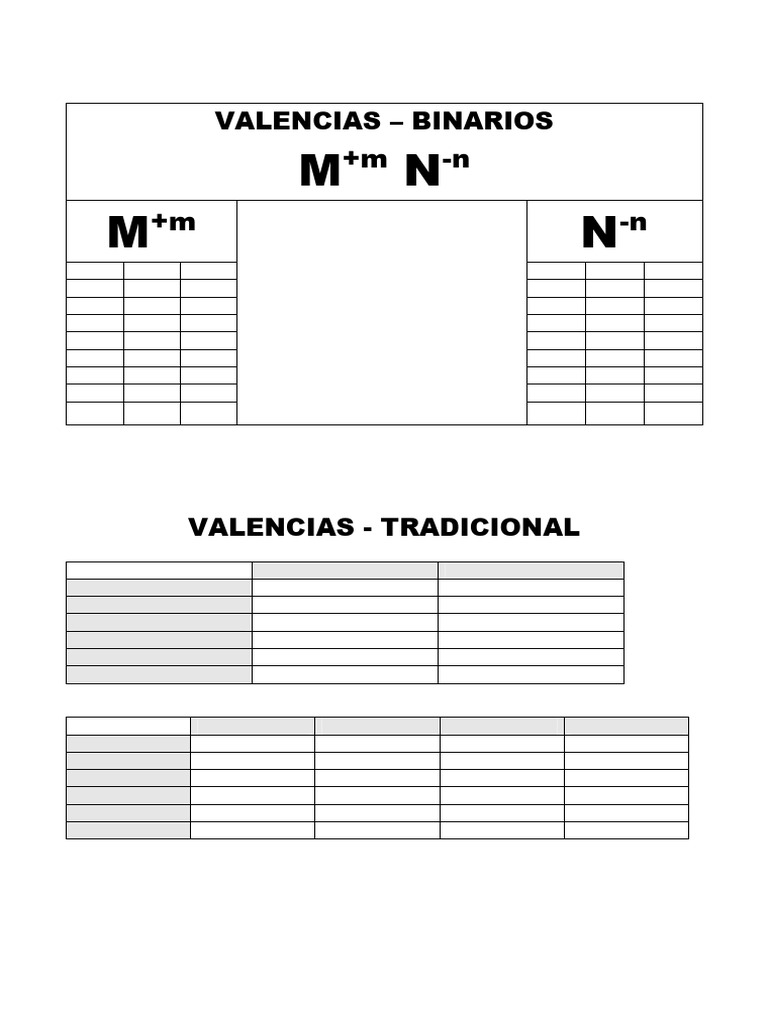 VALENCIAS – BINARIOS

$M^{+m}$ $N^{-n}$

$M^{+m}$

$N^{-n}$

VALENCIAS - TRADICIONAL